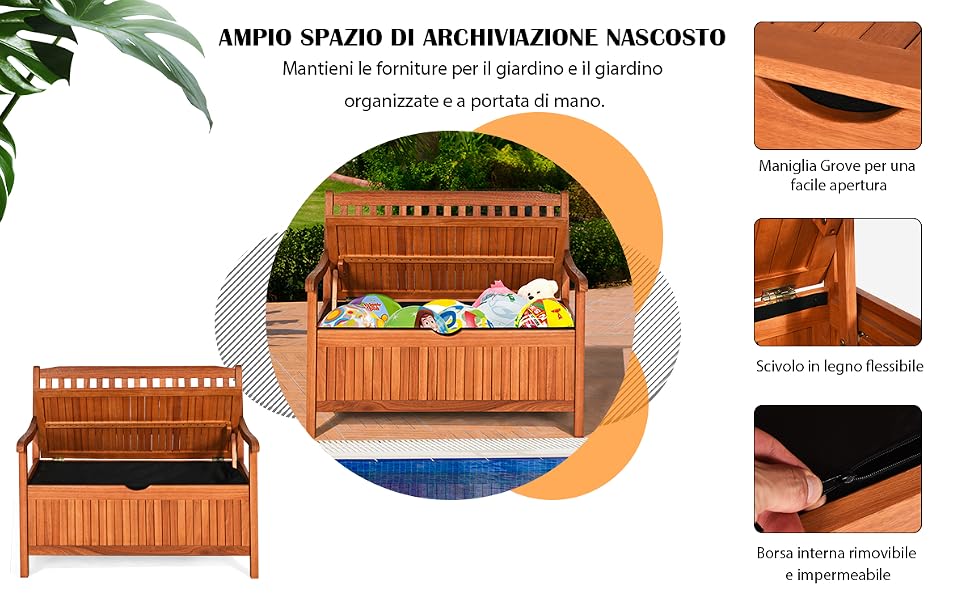 AMPIO SPAZIO DI ARCHIVIAZIONE NASCOSTO

Mantieni le forniture per il giardino e il giardino organizzate e a portata di mano.

Maniglia Grove per una facile apertura

Scivolo in legno flessibile

Borsa interna rimovibile e impermeabile